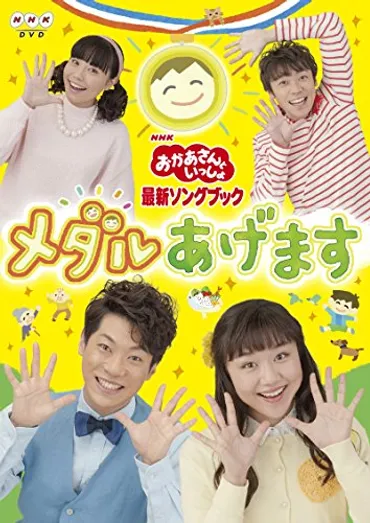 NHK
DVD

NHK
おかあさんといっしょ
最新ソングブック
メダルあげます